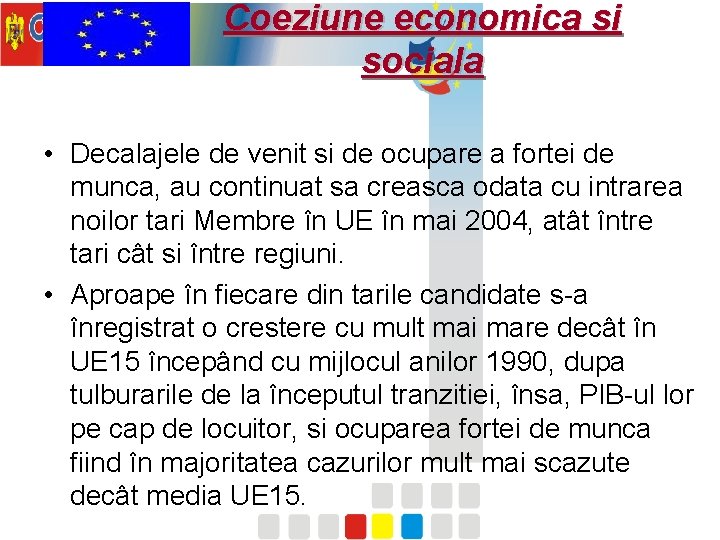 Coeziune economica si sociala

• Decalajele de venit si de ocupare a fortei de munca, au continuat sa creasca odata cu intrarea noilor tari Membre în UE în mai 2004, atât între tari cât si între regiuni.
• Aproape în fiecare din tarile candidate s-a înregistrat o crestere cu mult mai mare decât în UE15 începând cu mijlocul anilor 1990, dupa tulburarile de la începutul tranzitiei, însa, PIB-ul lor pe cap de locuitor, si ocuparea fortei de munca fiind în majoritatea cazurilor mult mai scazute decât media UE15.